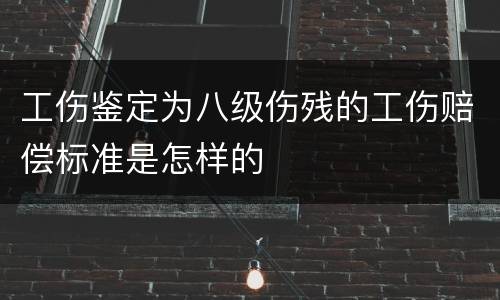 工伤鉴定为八级伤残的工伤赔偿标准是怎样的